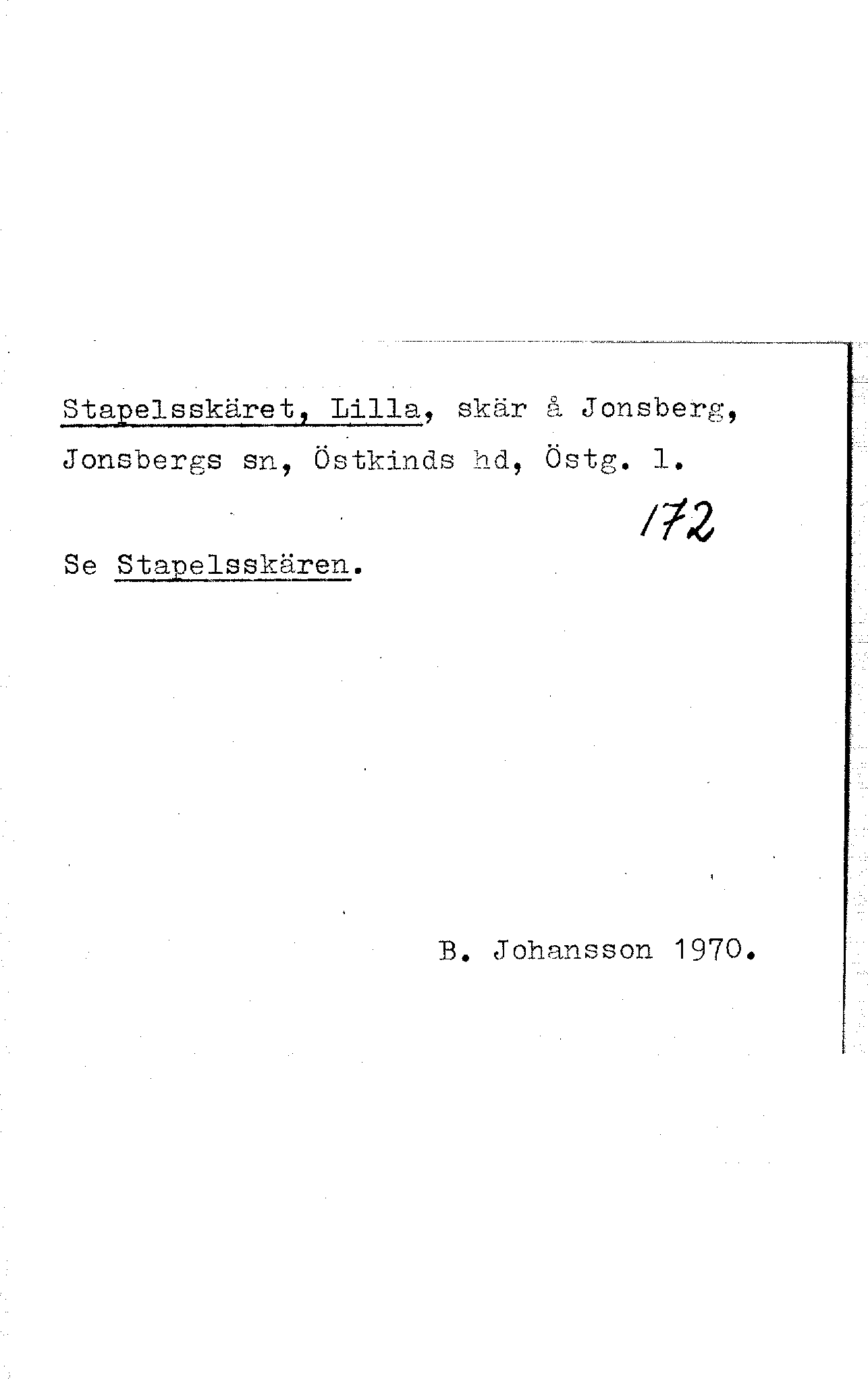 Stapelsskäret, Lilla, skär å Jonsberg, Jonsbergs sn, Östkinds hd, Östg. l.

172

Se Stapelsskären.

B. Johansson 1970.